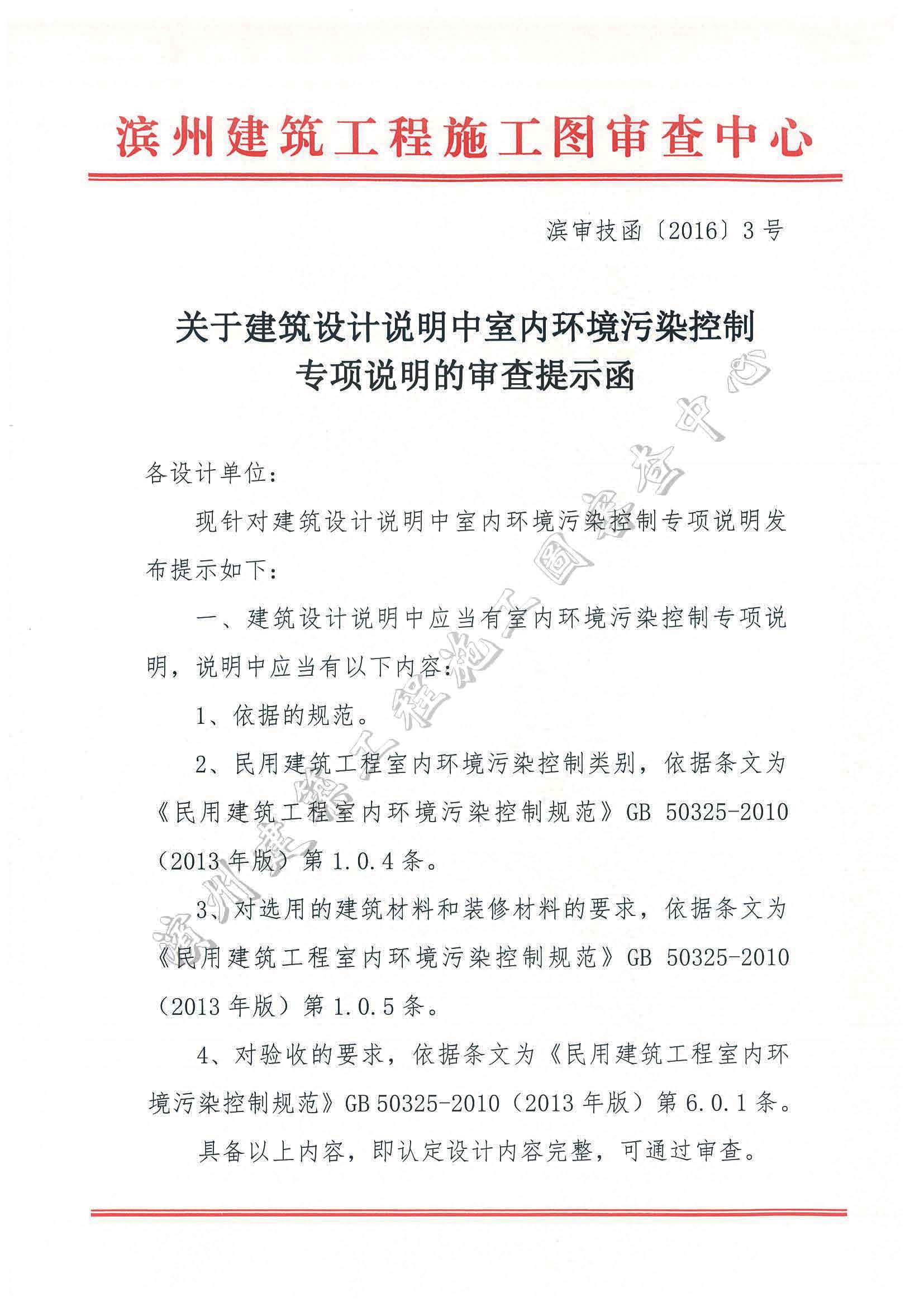 滨州建筑工程施工图审查中心

滨审技函〔2016〕3号

关于建筑设计说明中室内环境污染控制专项说明的审查提示函

各设计单位：

现针对建筑设计说明中室内环境污染控制专项说明发布提示如下：

一、建筑设计说明中应当有室内环境污染控制专项说明，说明中应当有以下内容：

1、依据的规范。

2、民用建筑工程室内环境污染控制类别，依据条文为《民用建筑工程室内环境污染控制规范》GB 50325-2010（2013年版）第1.0.4条。

3、对选用的建筑材料和装修材料的要求，依据条文为《民用建筑工程室内环境污染控制规范》GB 50325-2010（2013年版）第1.0.5条。

4、对验收的要求，依据条文为《民用建筑工程室内环境污染控制规范》GB 50325-2010（2013年版）第6.0.1条。

具备以上内容，即认定设计内容完整，可通过审查。

滨州建筑工程施工图审查中心